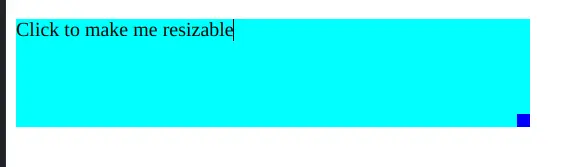 Click to make me resizable